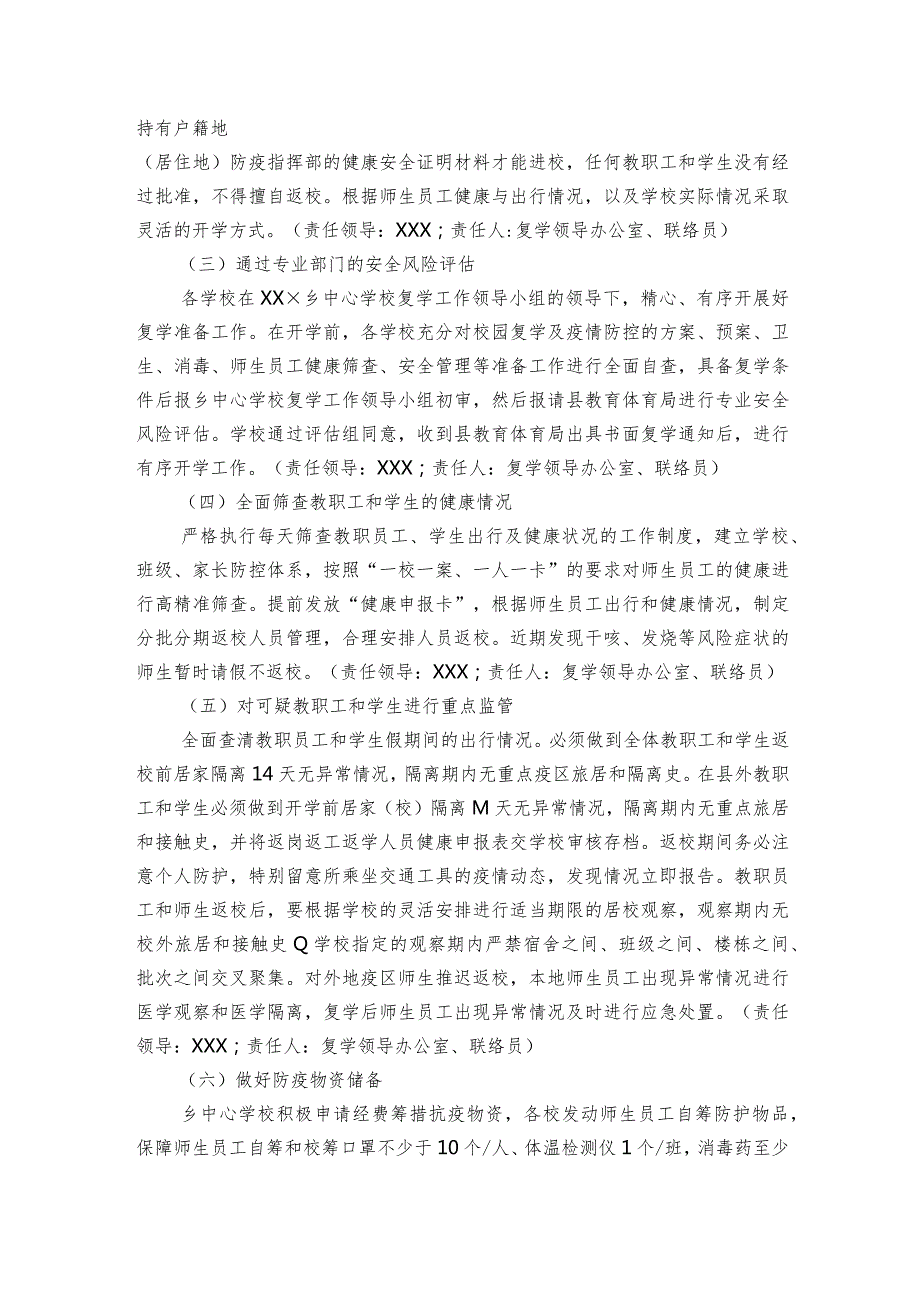 持有户籍地

（居住地）防疫指挥部的健康安全证明材料才能进校，任何教职工和学生没有经过批准，不得擅自返校。根据师生员工健康与出行情况，以及学校实际情况采取灵活的开学方式。（责任领导：XXX；责任人:复学领导办公室、联络员）

（三）通过专业部门的安全风险评估

各学校在XX×乡中心学校复学工作领导小组的领导下，精心、有序开展好复学准备工作。在开学前，各学校充分对校园复学及疫情防控的方案、预案、卫生、消毒、师生员工健康筛查、安全管理等准备工作进行全面自查，具备复学条件后报乡中心学校复学工作领导小组初审，然后报请县教育体育局进行专业安全风险评估。学校通过评估组同意，收到县教育体育局出具书面复学通知后，进行有序开学工作。（责任领导：XXX；责任人：复学领导办公室、联络员）

（四）全面筛查教职工和学生的健康情况

严格执行每天筛查教职员工、学生出行及健康状况的工作制度，建立学校、班级、家长防控体系，按照“一校一案、一人一卡”的要求对师生员工的健康进行高精准筛查。提前发放“健康申报卡”，根据师生员工出行和健康情况，制定分批分期返校人员管理，合理安排人员返校。近期发现干咳、发烧等风险症状的师生暂时请假不返校。（责任领导：XXX；责任人：复学领导办公室、联络员）

（五）对可疑教职工和学生进行重点监管

全面查清教职员工和学生假期间的出行情况。必须做到全体教职工和学生返校前居家隔离14天无异常情况，隔离期内无重点疫区旅居和隔离史。在县外教职工和学生必须做到开学前居家（校）隔离M天无异常情况，隔离期内无重点旅居和接触史，并将返岗返工返学人员健康申报表交学校审核存档。返校期间务必注意个人防护，特别留意所乘坐交通工具的疫情动态，发现情况立即报告。教职员工和师生返校后，要根据学校的灵活安排进行适当期限的居校观察，观察期内无校外旅居和接触史Q学校指定的观察期内严禁宿舍之间、班级之间、楼栋之间、批次之间交叉聚集。对外地疫区师生推迟返校，本地师生员工出现异常情况进行医学观察和医学隔离，复学后师生员工出现异常情况及时进行应急处置。（责任领导：XXX；责任人：复学领导办公室、联络员）

（六）做好防疫物资储备

乡中心学校积极申请经费筹措抗疫物资，各校发动师生员工自筹防护物品，保障师生员工自筹和校筹口罩不少于10个/人、体温检测仪1个/班，消毒药至少